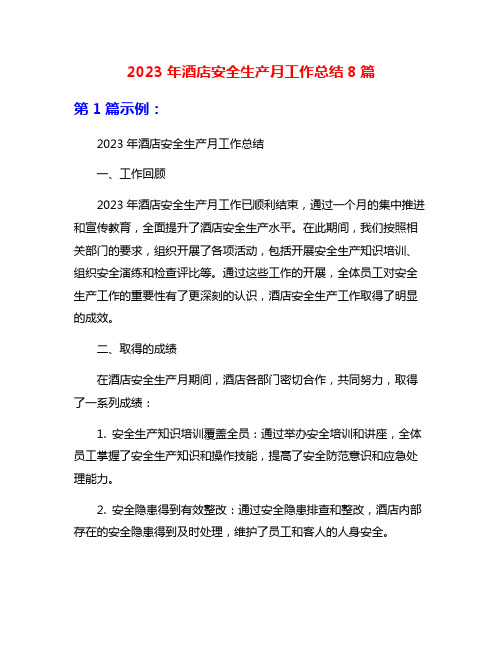 2023 年酒店安全生产月工作总结 8 篇

第 1 篇示例：

2023 年酒店安全生产月工作总结

一、工作回顾

2023 年酒店安全生产月工作已顺利结束，通过一个月的集中推进和宣传教育，全面提升了酒店安全生产水平。在此期间，我们按照相关部门的要求，组织开展了各项活动，包括开展安全生产知识培训、组织安全演练和检查评比等。通过这些工作的开展，全体员工对安全生产工作的重要性有了更深刻的认识，酒店安全生产工作取得了明显的成效。

二、取得的成绩

在酒店安全生产月期间，酒店各部门密切合作，共同努力，取得了一系列成绩：

1. 安全生产知识培训覆盖全员：通过举办安全培训和讲座，全体员工掌握了安全生产知识和操作技能，提高了安全防范意识和应急处理能力。

2. 安全隐患得到有效整改：通过安全隐患排查和整改，酒店内部存在的安全隐患得到及时处理，维护了员工和客人的人身安全。